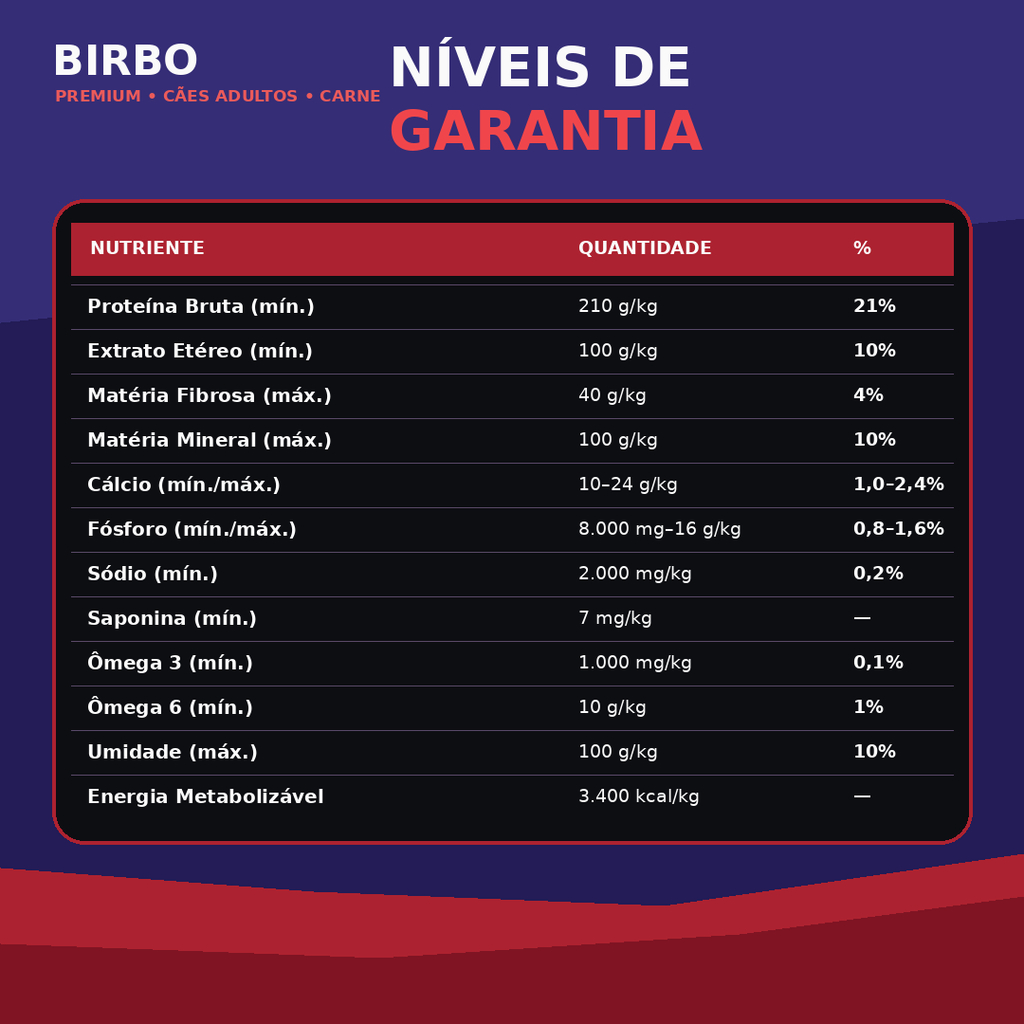 BIRBO
PREMIUM • CÃES ADULTOS • CARNE

NÍVEIS DE
GARANTIA

| NUTRIENTE | QUANTIDADE | % |
|---|---|---|
| Proteína Bruta (mín.) | 210 g/kg | 21% |
| Extrato Etéreo (mín.) | 100 g/kg | 10% |
| Matéria Fibrosa (máx.) | 40 g/kg | 4% |
| Matéria Mineral (máx.) | 100 g/kg | 10% |
| Cálcio (mín./máx.) | 10–24 g/kg | 1,0–2,4% |
| Fósforo (mín./máx.) | 8.000 mg–16 g/kg | 0,8–1,6% |
| Sódio (mín.) | 2.000 mg/kg | 0,2% |
| Saponina (mín.) | 7 mg/kg | — |
| Ômega 3 (mín.) | 1.000 mg/kg | 0,1% |
| Ômega 6 (mín.) | 10 g/kg | 1% |
| Umidade (máx.) | 100 g/kg | 10% |
| Energia Metabolizável | 3.400 kcal/kg | — |